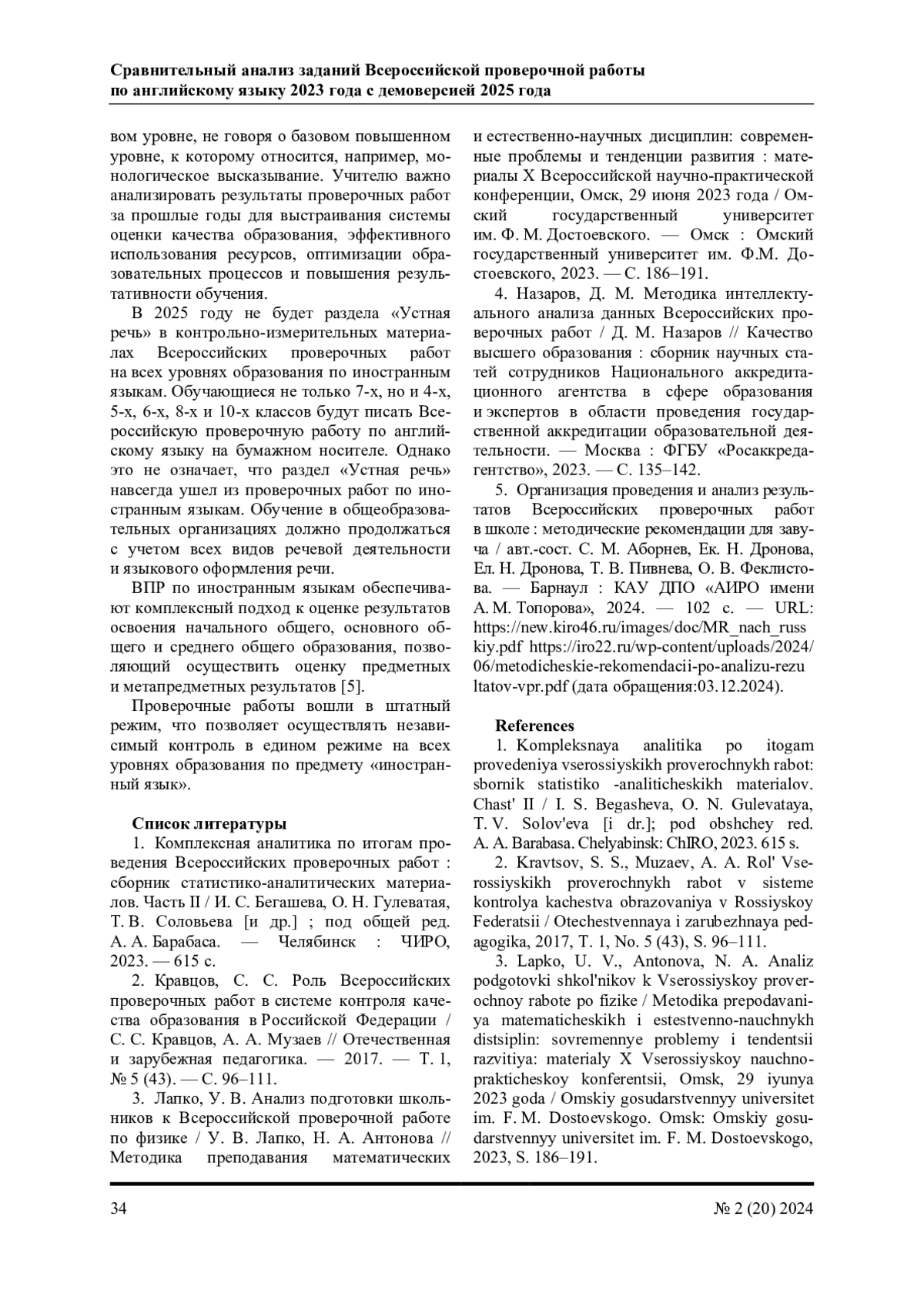 Сравнительный анализ заданий Всероссийской проверочной работы по английскому языку 2023 года с демоверсией 2025 года

вом уровне, не говоря о базовом повышенном уровне, к которому относится, например, монологическое высказывание. Учителю важно анализировать результаты проверочных работ за прошлые годы для выстраивания системы оценки качества образования, эффективного использования ресурсов, оптимизации образовательных процессов и повышения результативности обучения.

В 2025 году не будет раздела «Устная речь» в контрольно-измерительных материалах Всероссийских проверочных работ на всех уровнях образования по иностранным языкам. Обучающиеся не только 7-х, но и 4-х, 5-х, 6-х, 8-х и 10-х классов будут писать Всероссийскую проверочную работу по английскому языку на бумажном носителе. Однако это не означает, что раздел «Устная речь» навсегда ушел из проверочных работ по иностранным языкам. Обучение в общеобразовательных организациях должно продолжаться с учетом всех видов речевой деятельности и языкового оформления речи.

ВПР по иностранным языкам обеспечивают комплексный подход к оценке результатов освоения начального общего, основного общего и среднего общего образования, позволяющий осуществить оценку предметных и метапредметных результатов [5].

Проверочные работы вошли в штатный режим, что позволяет осуществлять независимый контроль в едином режиме на всех уровнях образования по предмету «иностранный язык».

Список литературы

1. Комплексная аналитика по итогам проведения Всероссийских проверочных работ : сборник статистико-аналитических материалов. Часть II / И. С. Бегашева, О. Н. Гулеватая, Т. В. Соловьева [и др.] ; под общей ред. А. А. Барабаса. — Челябинск : ЧИРО, 2023. — 615 с.

2. Кравцов, С. С. Роль Всероссийских проверочных работ в системе контроля качества образования в Российской Федерации / С. С. Кравцов, А. А. Музаев // Отечественная и зарубежная педагогика. — 2017. — Т. 1, № 5 (43). — С. 96–111.

3. Лапко, У. В. Анализ подготовки школьников к Всероссийской проверочной работе по физике / У. В. Лапко, Н. А. Антонова // Методика преподавания математических и естественно-научных дисциплин: современные проблемы и тенденции развития : материалы X Всероссийской научно-практической конференции, Омск, 29 июня 2023 года / Омский государственный университет им. Ф. М. Достоевского. — Омск : Омский государственный университет им. Ф.М. Достоевского, 2023. — С. 186–191.

4. Назаров, Д. М. Методика интеллектуального анализа данных Всероссийских проверочных работ / Д. М. Назаров // Качество высшего образования : сборник научных статей сотрудников Национального аккредитационного агентства в сфере образования и экспертов в области проведения государственной аккредитации образовательной деятельности. — Москва : ФГБУ «Росаккредагентство», 2023. — С. 135–142.

5. Организация проведения и анализ результатов Всероссийских проверочных работ в школе : методические рекомендации для завуча / авт.-сост. С. М. Аборнев, Ек. Н. Дронова, Ел. Н. Дронова, Т. В. Пивнева, О. В. Феклистова. — Барнаул : КАУ ДПО «АИРО имени А. М. Топорова», 2024. — 102 с. — URL: https://new.kiro46.ru/images/doc/MR_nach_russkiy.pdf https://iro22.ru/wp-content/uploads/2024/06/metodicheskie-rekomendacii-po-analizu-rezultatov-vpr.pdf (дата обращения:03.12.2024).

References

1. Kompleksnaya analitika po itogam provedeniya vserossiyskikh proverochnykh rabot: sbornik statistiko -analiticheskikh materialov. Chast' II / I. S. Begasheva, O. N. Gulevataya, T. V. Solov'eva [i dr.]; pod obshchey red. A. A. Barabasa. Chelyabinsk: ChIRO, 2023. 615 s.

2. Kravtsov, S. S., Muzaev, A. A. Rol' Vserossiyskikh proverochnykh rabot v sisteme kontrolya kachestva obrazovaniya v Rossiyskoy Federatsii / Otechestvennaya i zarubezhnaya pedagogika, 2017, T. 1, No. 5 (43), S. 96–111.

3. Lapko, U. V., Antonova, N. A. Analiz podgotovki shkol'nikov k Vserossiyskoy proverochnoy rabote po fizike / Metodika prepodavaniya matematicheskikh i estestvenno-nauchnykh distsiplin: sovremennye problemy i tendentsii razvitiya: materialy X Vserossiyskoy nauchno-prakticheskoy konferentsii, Omsk, 29 iyunya 2023 goda / Omskiy gosudarstvennyy universitet im. F. M. Dostoevskogo. Omsk: Omskiy gosudarstvennyy universitet im. F. M. Dostoevskogo, 2023, S. 186–191.

34

№ 2 (20) 2024